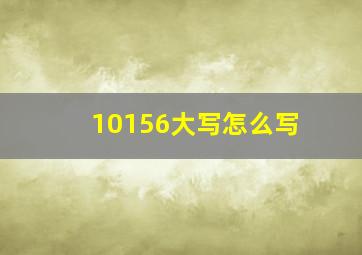 10156大写怎么写